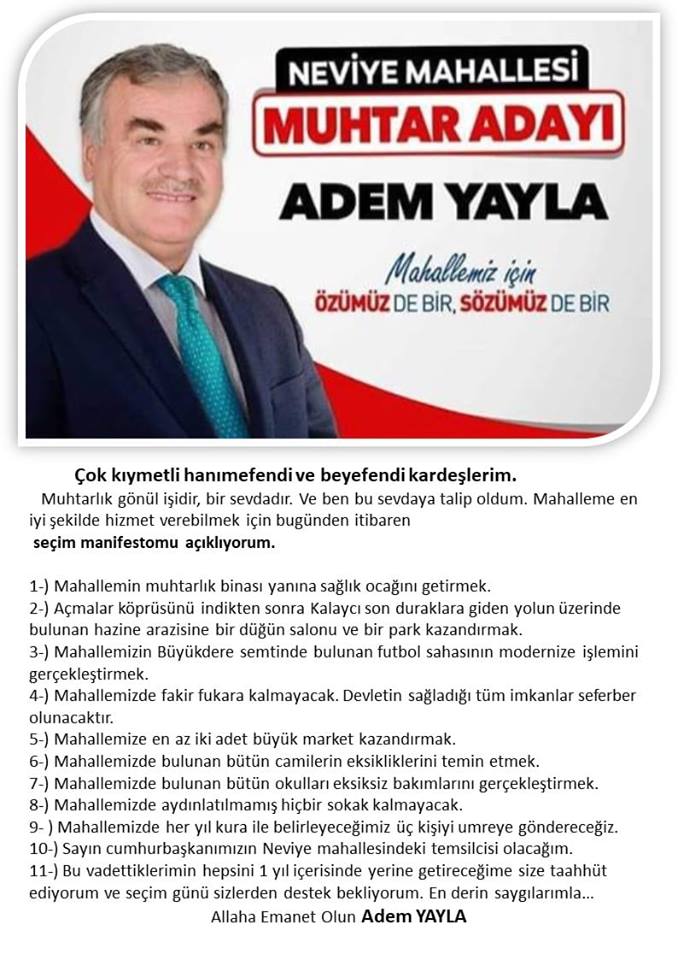 NEVİYE MAHALLESİ
MUHTAR ADAYI
ADEM YAYLA

Mahallemiz için
ÖZÜMÜZ DE BİR, SÖZÜMÜZ DE BİR

Çok kıymetli hanımefendi ve beyefendi kardeşlerim.

Muhtarlık gönül işidir, bir sevdadır. Ve ben bu sevdaya talip oldum. Mahalleme en iyi şekilde hizmet verebilmek için bugünden itibaren seçim manifestomu açıklıyorum.

1-) Mahallemin muhtarlık binası yanına sağlık ocağını getirmek.
2-) Açmalar köprüsünü indikten sonra Kalaycı son duraklara giden yolun üzerinde bulunan hazine arazisine bir düğün salonu ve bir park kazandırmak.
3-) Mahallemizin Büyükdere semtinde bulunan futbol sahasının modernize işlemini gerçekleştirmek.
4-) Mahallemizde fakir fukara kalmayacak. Devletin sağladığı tüm imkanlar seferber olunacaktır.
5-) Mahallemize en az iki adet büyük market kazandırmak.
6-) Mahallemizde bulunan bütün camilerin eksikliklerini temin etmek.
7-) Mahallemizde bulunan bütün okulları eksiksiz bakımlarını gerçekleştirmek.
8-) Mahallemizde aydınlatılmamış hiçbir sokak kalmayacak.
9- ) Mahallemizde her yıl kura ile belirleyeceğimiz üç kişiyi umreye göndereceğiz.
10-) Sayın cumhurbaşkanımızın Neviye mahallesindeki temsilcisi olacağım.
11-) Bu vadettiklerimin hepsini 1 yıl içerisinde yerine getireceğime size taahhüt ediyorum ve seçim günü sizlerden destek bekliyorum. En derin saygılarımla...

Allaha Emanet Olun Adem YAYLA